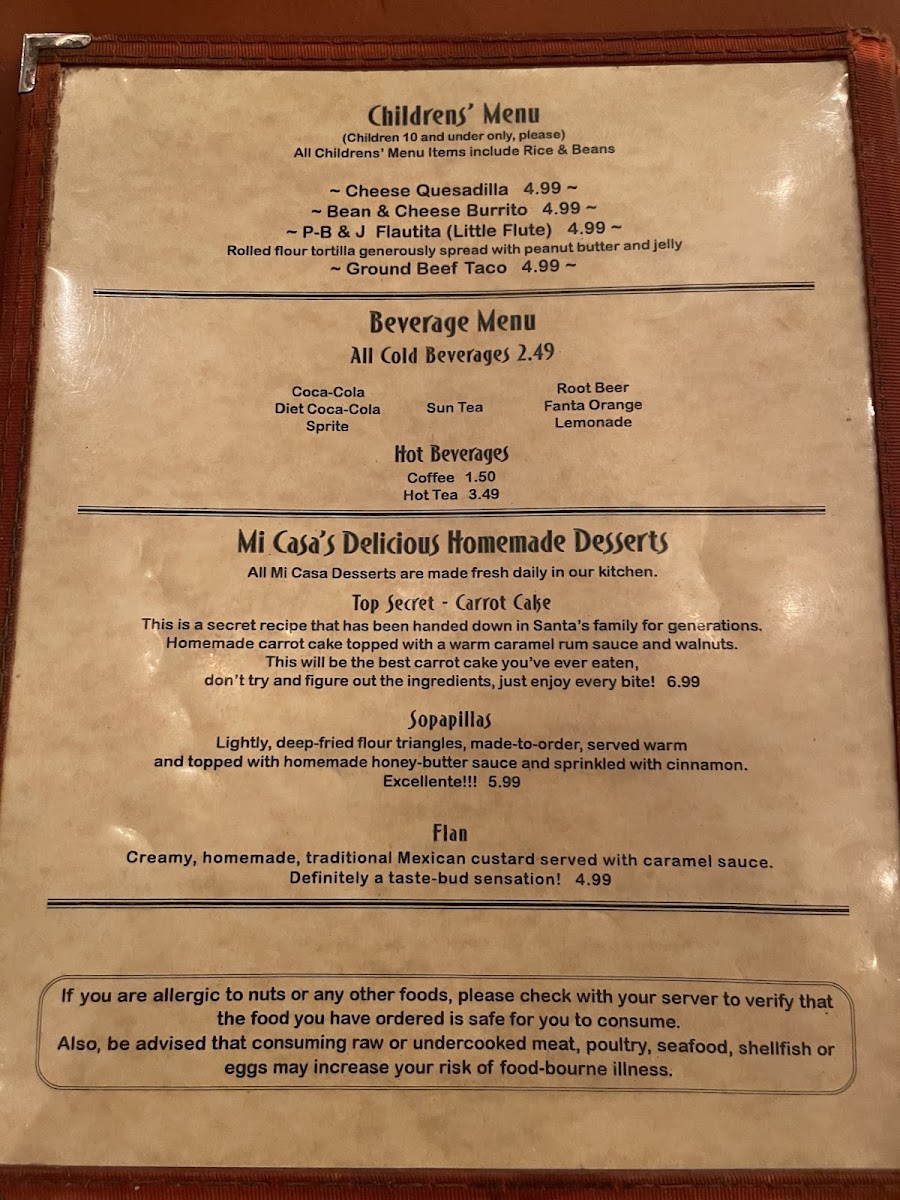 Childrens' Menu
(Children 10 and under only, please)
All Childrens' Menu Items include Rice & Beans

~ Cheese Quesadilla 4.99 ~
~ Bean & Cheese Burrito 4.99 ~
~ P-B & J Flautita (Little Flute) 4.99 ~
Rolled flour tortilla generously spread with peanut butter and jelly
~ Ground Beef Taco 4.99 ~

Beverage Menu
All Cold Beverages 2.49

Coca-Cola
Diet Coca-Cola
Sprite

Sun Tea

Root Beer
Fanta Orange
Lemonade

Hot Beverages
Coffee 1.50
Hot Tea 3.49

Mi Casa's Delicious Homemade Desserts
All Mi Casa Desserts are made fresh daily in our kitchen.

Top Secret - Carrot Cake
This is a secret recipe that has been handed down in Santa's family for generations. Homemade carrot cake topped with a warm caramel rum sauce and walnuts. This will be the best carrot cake you've ever eaten, don't try and figure out the ingredients, just enjoy every bite! 6.99

Sopapillas
Lightly, deep-fried flour triangles, made-to-order, served warm and topped with homemade honey-butter sauce and sprinkled with cinnamon. Excellente!!! 5.99

Flan
Creamy, homemade, traditional Mexican custard served with caramel sauce. Definitely a taste-bud sensation! 4.99

If you are allergic to nuts or any other foods, please check with your server to verify that the food you have ordered is safe for you to consume.
Also, be advised that consuming raw or undercooked meat, poultry, seafood, shellfish or eggs may increase your risk of food-bourne illness.